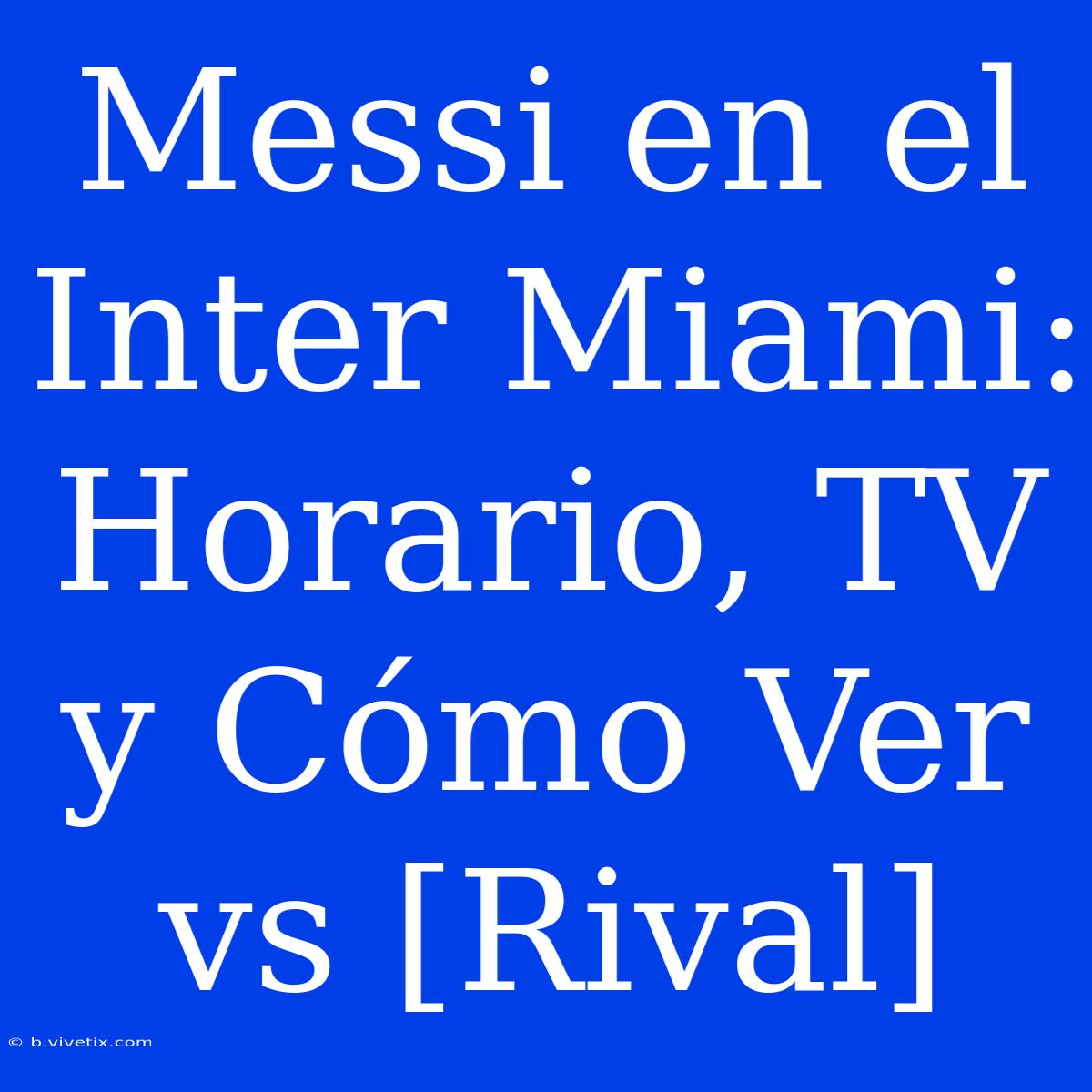 Messi en el Inter Miami: Horario, TV y Cómo Ver vs [Rival]

© b.vivetix.com